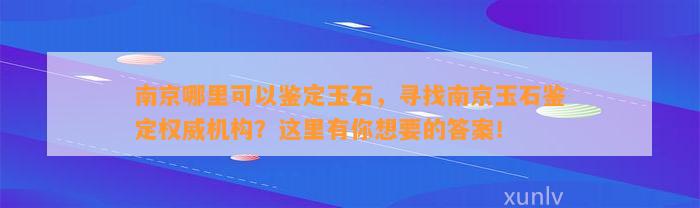 南京哪里可以鉴定玉石，寻找南京玉石鉴定权威机构？这里有你想要的答案！

xunlv